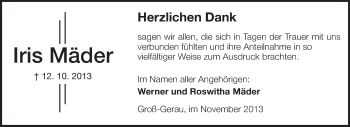 Iris Mäder

† 12. 10. 2013

Herzlichen Dank

sagen wir allen, die sich in Tagen der Trauer mit uns verbunden fühlten und ihre Anteilnahme in so vielfältiger Weise zum Ausdruck brachten.

Im Namen aller Angehörigen:
Werner und Roswitha Mäder

Groß-Gerau, im November 2013